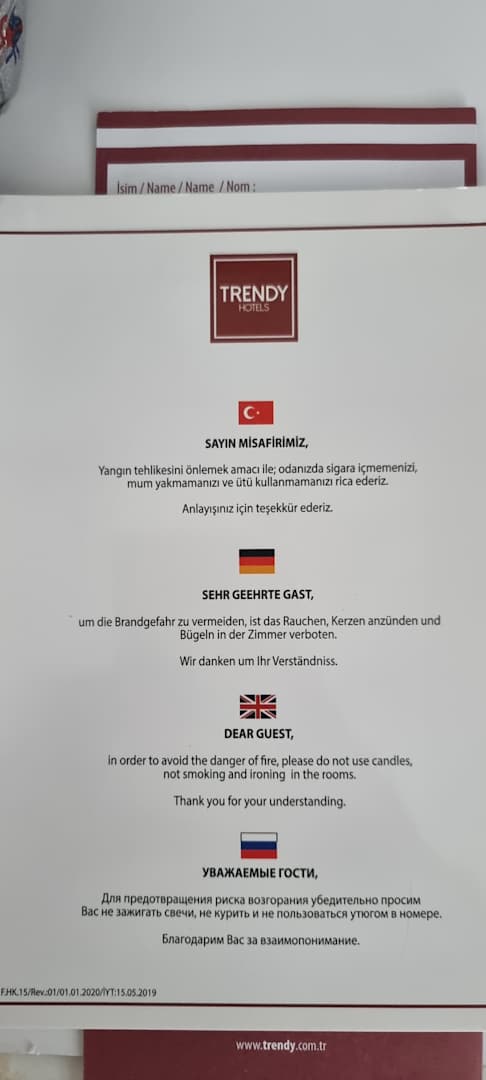 İsim / Name / Name / Nom :

TRENDY
HOTELS

SAYIN MİSAFİRİMİZ,

Yangın tehlikesini önlemek amacı ile; odanızda sigara içmemenizi, mum yakmamanızı ve ütü kullanmamanızı rica ederiz.

Anlayışınız için teşekkür ederiz.

SEHR GEEHRTE GAST,

um die Brandgefahr zu vermeiden, ist das Rauchen, Kerzen anzünden und Bügeln in der Zimmer verboten.

Wir danken um Ihr Verständniss.

DEAR GUEST,

in order to avoid the danger of fire, please do not use candles, not smoking and ironing in the rooms.

Thank you for your understanding.

УВАЖАЕМЫЕ ГОСТИ,

Для предотвращения риска возгорания убедительно просим Вас не зажигать свечи, не курить и не пользоваться утюгом в номере.

Благодарим Вас за взаимопонимание.

F.HK.15/Rev.:01/01.01.2020/İYT:15.05.2019

www.trendy.com.tr